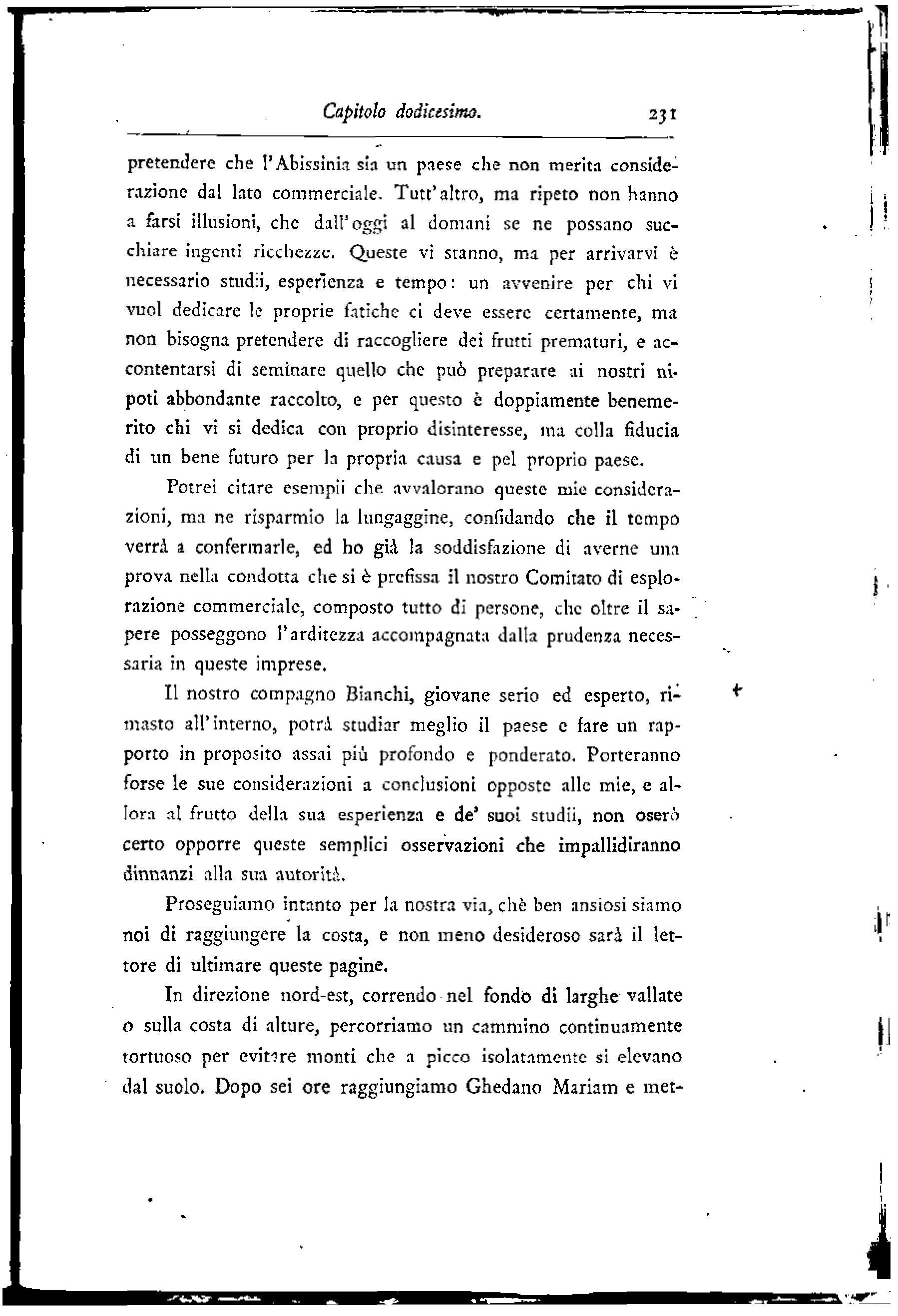 Capitolo dodicesimo. 231

pretendere che l'Abissinia sia un paese che non merita considerazione dal lato commerciale. Tutt'altro, ma ripeto non hanno a farsi illusioni, che dall'oggi al domani se ne possano succhiare ingenti ricchezze. Queste vi stanno, ma per arrivarvi è necessario studii, esperienza e tempo: un avvenire per chi vi vuol dedicare le proprie fatiche ci deve essere certamente, ma non bisogna pretendere di raccogliere dei frutti prematuri, e accontentarsi di seminare quello che può preparare ai nostri nipoti abbondante raccolto, e per questo è doppiamente benemerito chi vi si dedica con proprio disinteresse, ma colla fiducia di un bene futuro per la propria causa e pel proprio paese.

Potrei citare esempii che avvalorano queste mie considerazioni, ma ne risparmio la lungaggine, confidando che il tempo verrà a confermarle, ed ho già la soddisfazione di averne una prova nella condotta che si è prefissa il nostro Comitato di esplorazione commerciale, composto tutto di persone, che oltre il sapere posseggono l'arditezza accompagnata dalla prudenza necessaria in queste imprese.

Il nostro compagno Bianchi, giovane serio ed esperto, rimasto all'interno, potrà studiar meglio il paese e fare un rapporto in proposito assai più profondo e ponderato. Porteranno forse le sue considerazioni a conclusioni opposte alle mie, e allora al frutto della sua esperienza e de' suoi studii, non oserò certo opporre queste semplici osservazioni che impallidiranno dinnanzi alla sua autorità.

Proseguiamo intanto per la nostra via, chè ben ansiosi siamo noi di raggiungere la costa, e non meno desideroso sarà il lettore di ultimare queste pagine.

In direzione nord-est, correndo nel fondo di larghe vallate o sulla costa di alture, percorriamo un cammino continuamente tortuoso per evitare monti che a picco isolatamente si elevano dal suolo. Dopo sei ore raggiungiamo Ghedano Mariam e met-